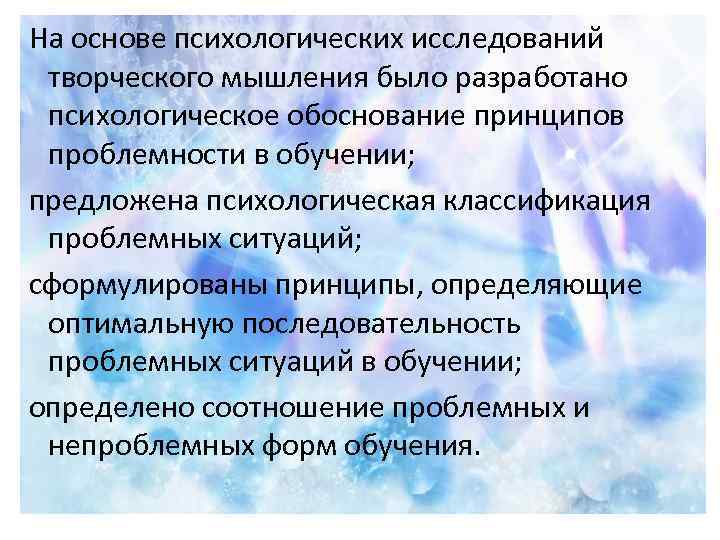 На основе психологических исследований творческого мышления было разработано психологическое обоснование принципов проблемности в обучении;

предложена психологическая классификация проблемных ситуаций;

сформулированы принципы, определяющие оптимальную последовательность проблемных ситуаций в обучении;

определено соотношение проблемных и непроблемных форм обучения.